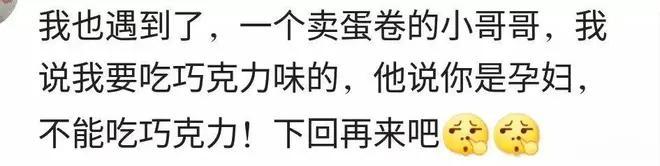 我也遇到了，一个卖蛋卷的小哥哥，我说我要吃巧克力味的，他说你是孕妇，不能吃巧克力！下回再来吧